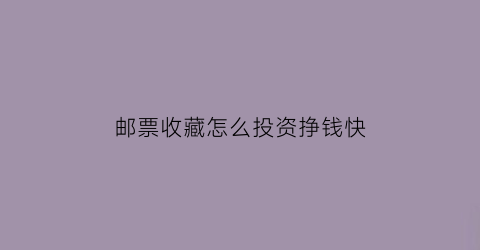 邮票收藏怎么投资挣钱快